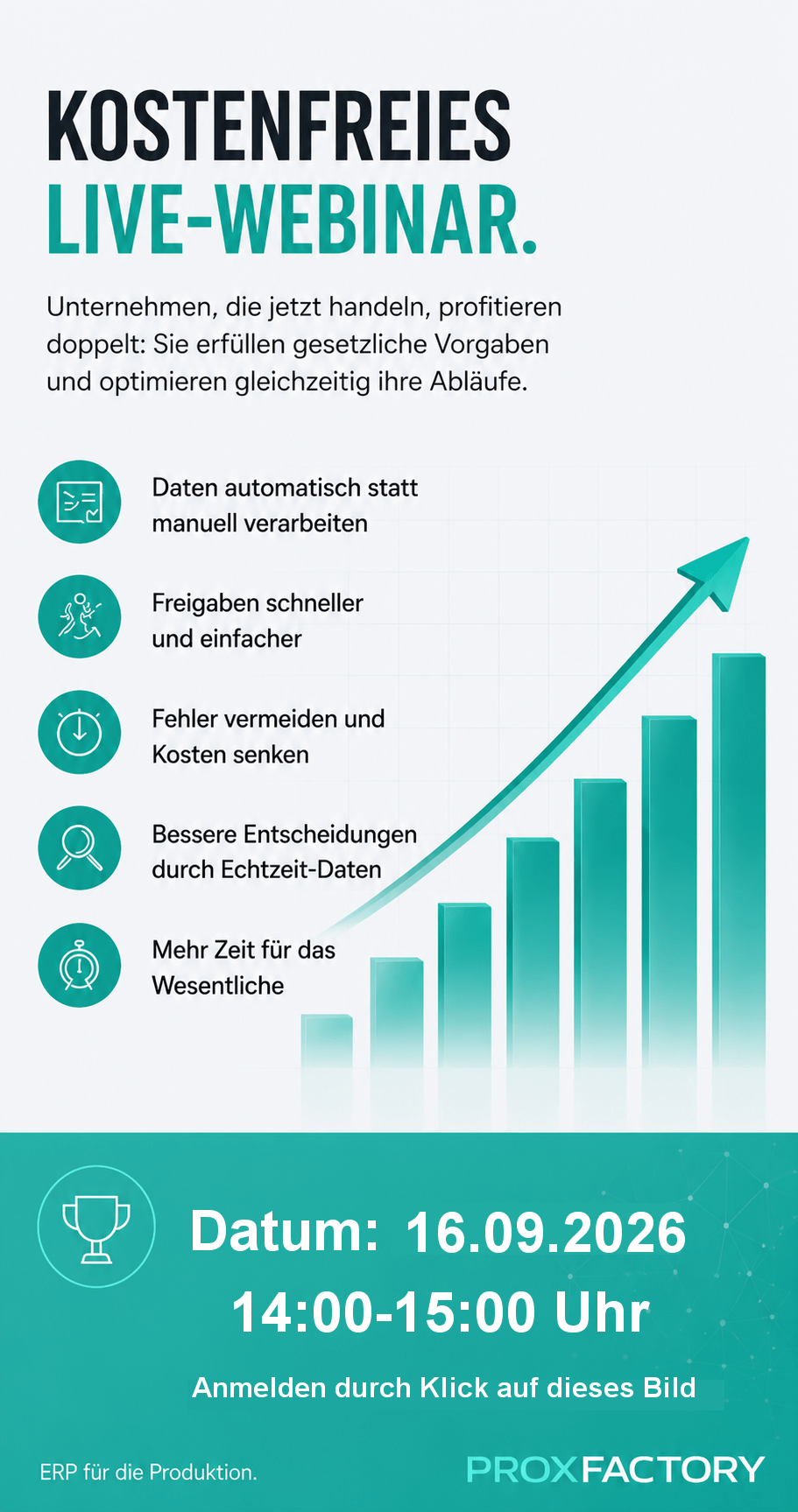 KOSTENFREIES
LIVE-WEBINAR.

Unternehmen, die jetzt handeln, profitieren doppelt: Sie erfüllen gesetzliche Vorgaben und optimieren gleichzeitig ihre Abläufe.

Daten automatisch statt manuell verarbeiten

Freigaben schneller und einfacher

Fehler vermeiden und Kosten senken

Bessere Entscheidungen durch Echtzeit-Daten

Mehr Zeit für das Wesentliche

Datum: 16.09.2026
14:00-15:00 Uhr

Anmelden durch Klick auf dieses Bild

ERP für die Produktion.

PROXFACTORY